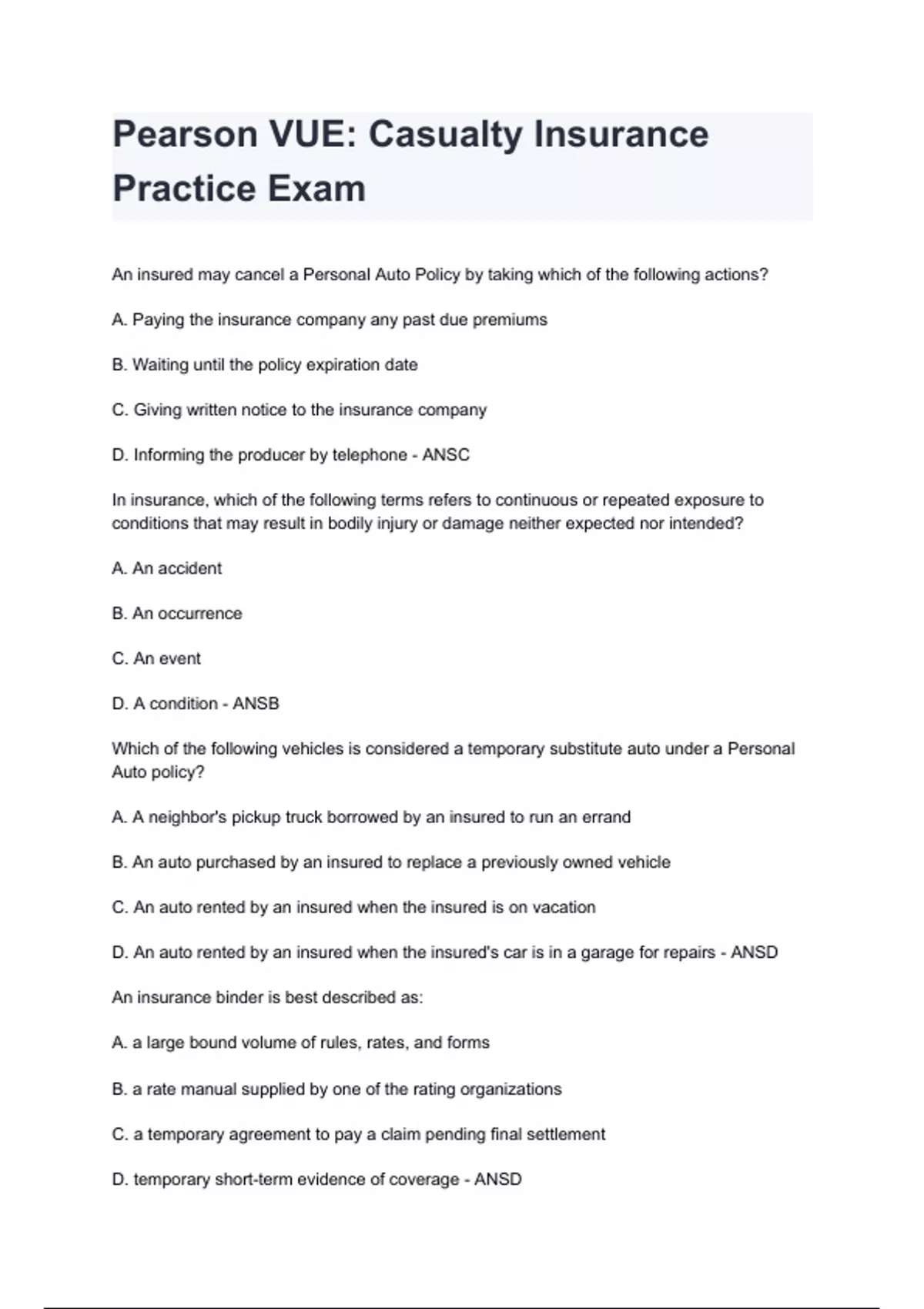 Pearson VUE: Casualty Insurance Practice Exam

An insured may cancel a Personal Auto Policy by taking which of the following actions?

A. Paying the insurance company any past due premiums

B. Waiting until the policy expiration date

C. Giving written notice to the insurance company

D. Informing the producer by telephone - ANSC

In insurance, which of the following terms refers to continuous or repeated exposure to conditions that may result in bodily injury or damage neither expected nor intended?

A. An accident

B. An occurrence

C. An event

D. A condition - ANSB

Which of the following vehicles is considered a temporary substitute auto under a Personal Auto policy?

A. A neighbor's pickup truck borrowed by an insured to run an errand

B. An auto purchased by an insured to replace a previously owned vehicle

C. An auto rented by an insured when the insured is on vacation

D. An auto rented by an insured when the insured's car is in a garage for repairs - ANSD

An insurance binder is best described as:

A. a large bound volume of rules, rates, and forms

B. a rate manual supplied by one of the rating organizations

C. a temporary agreement to pay a claim pending final settlement

D. temporary short-term evidence of coverage - ANSD